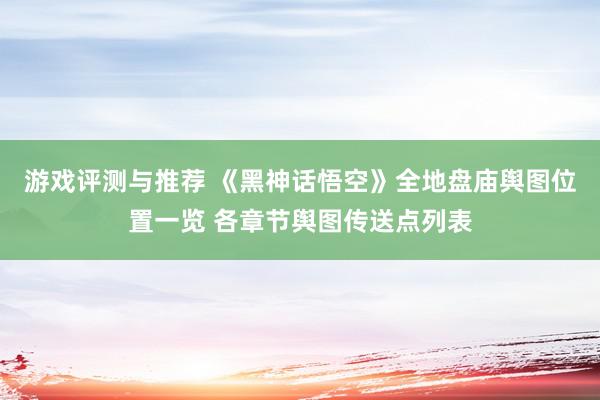 游戏评测与推荐 《黑神话悟空》全地盘庙舆图位置一览 各章节舆图传送点列表